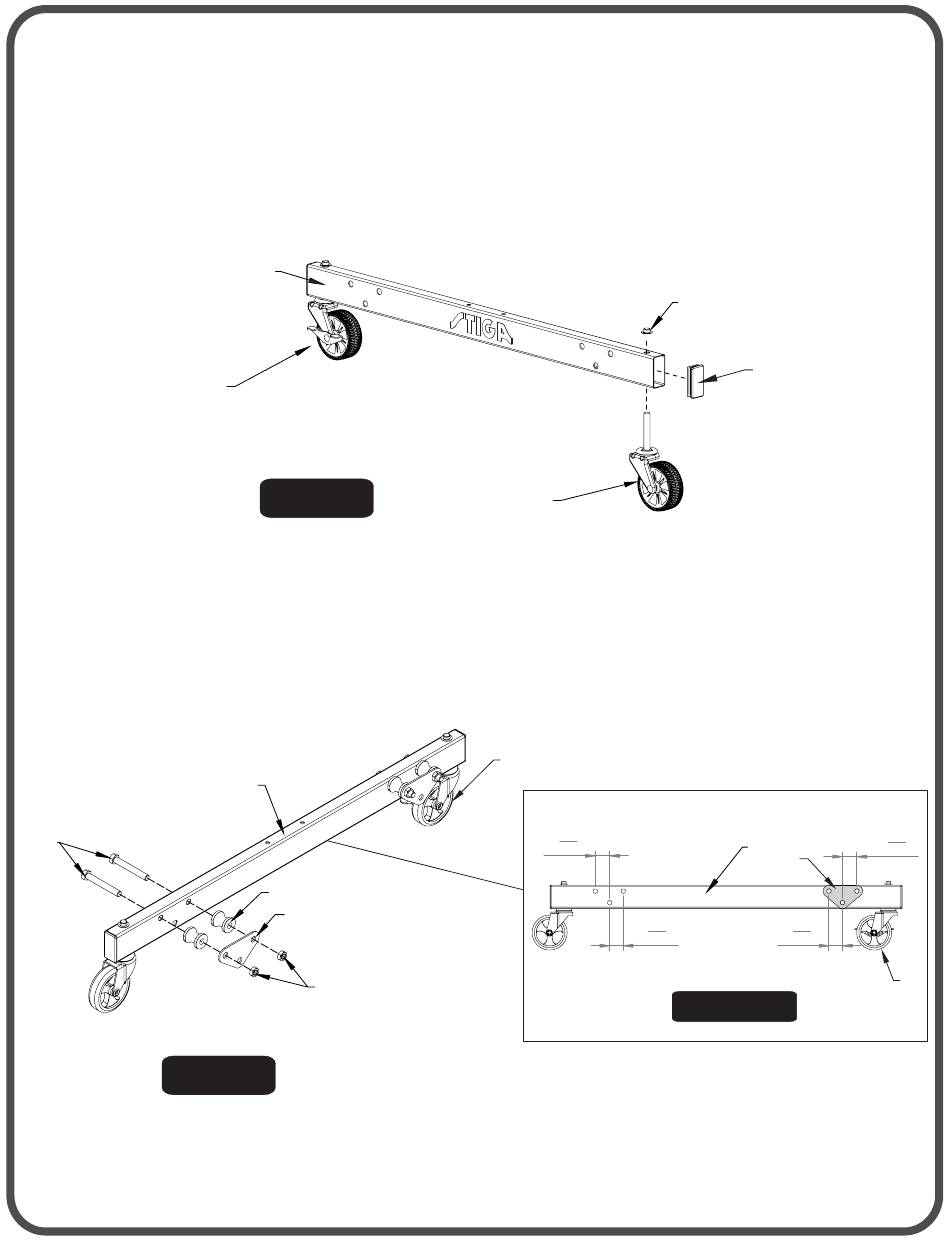 STIGA